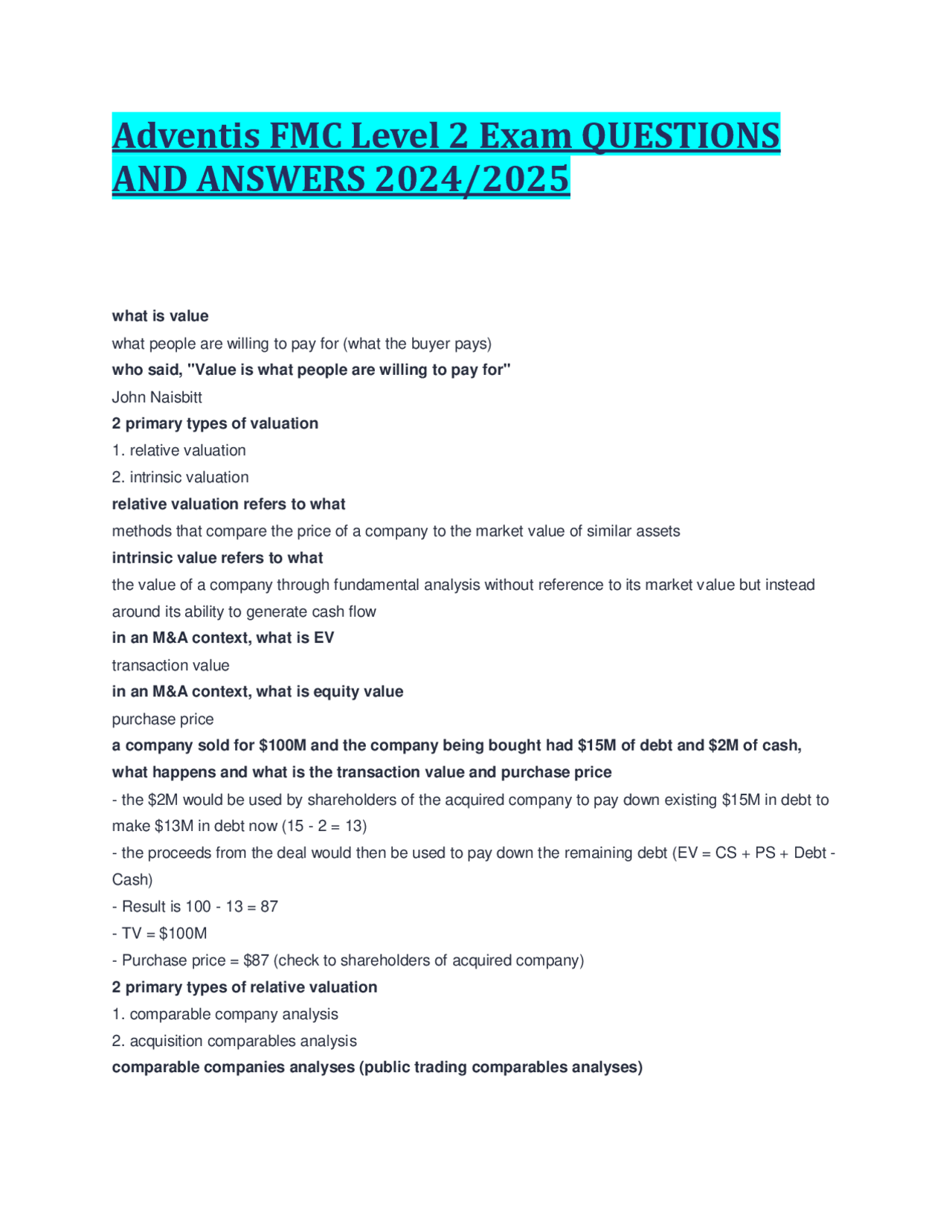 Adventis FMC Level 2 Exam QUESTIONS AND ANSWERS 2024/2025

what is value

what people are willing to pay for (what the buyer pays)

who said, "Value is what people are willing to pay for"

John Naisbitt

2 primary types of valuation

1. relative valuation

2. intrinsic valuation

relative valuation refers to what

methods that compare the price of a company to the market value of similar assets

intrinsic value refers to what

the value of a company through fundamental analysis without reference to its market value but instead around its ability to generate cash flow

in an M&A context, what is EV

transaction value

in an M&A context, what is equity value

purchase price

a company sold for $100M and the company being bought had $15M of debt and $2M of cash, what happens and what is the transaction value and purchase price

- the $2M would be used by shareholders of the acquired company to pay down existing $15M in debt to make $13M in debt now (15 - 2 = 13)

- the proceeds from the deal would then be used to pay down the remaining debt (EV = CS + PS + Debt - Cash)

- Result is 100 - 13 = 87

- TV = $100M

- Purchase price = $87 (check to shareholders of acquired company)

2 primary types of relative valuation

1. comparable company analysis

2. acquisition comparables analysis

comparable companies analyses (public trading comparables analyses)